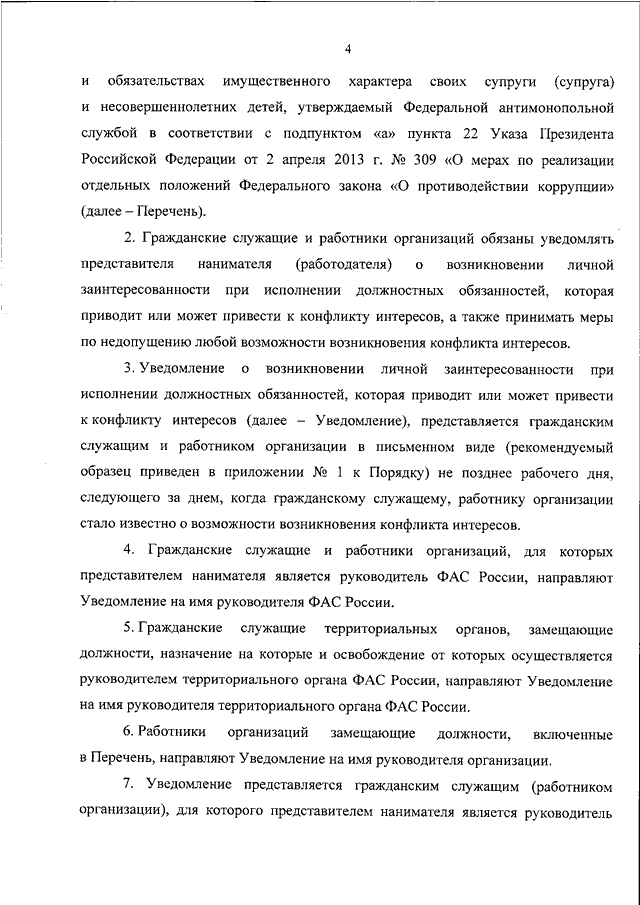 4

и обязательствах имущественного характера своих супруги (супруга) и несовершеннолетних детей, утверждаемый Федеральной антимонопольной службой в соответствии с подпунктом «а» пункта 22 Указа Президента Российской Федерации от 2 апреля 2013 г. № 309 «О мерах по реализации отдельных положений Федерального закона «О противодействии коррупции» (далее – Перечень).

2. Гражданские служащие и работники организаций обязаны уведомлять представителя нанимателя (работодателя) о возникновении личной заинтересованности при исполнении должностных обязанностей, которая приводит или может привести к конфликту интересов, а также принимать меры по недопущению любой возможности возникновения конфликта интересов.

3. Уведомление о возникновении личной заинтересованности при исполнении должностных обязанностей, которая приводит или может привести к конфликту интересов (далее – Уведомление), представляется гражданским служащим и работником организации в письменном виде (рекомендуемый образец приведен в приложении № 1 к Порядку) не позднее рабочего дня, следующего за днем, когда гражданскому служащему, работнику организации стало известно о возможности возникновения конфликта интересов.

4. Гражданские служащие и работники организаций, для которых представителем нанимателя является руководитель ФАС России, направляют Уведомление на имя руководителя ФАС России.

5. Гражданские служащие территориальных органов, замещающие должности, назначение на которые и освобождение от которых осуществляется руководителем территориального органа ФАС России, направляют Уведомление на имя руководителя территориального органа ФАС России.

6. Работники организаций замещающие должности, включенные в Перечень, направляют Уведомление на имя руководителя организации.

7. Уведомление представляется гражданским служащим (работником организации), для которого представителем нанимателя является руководитель